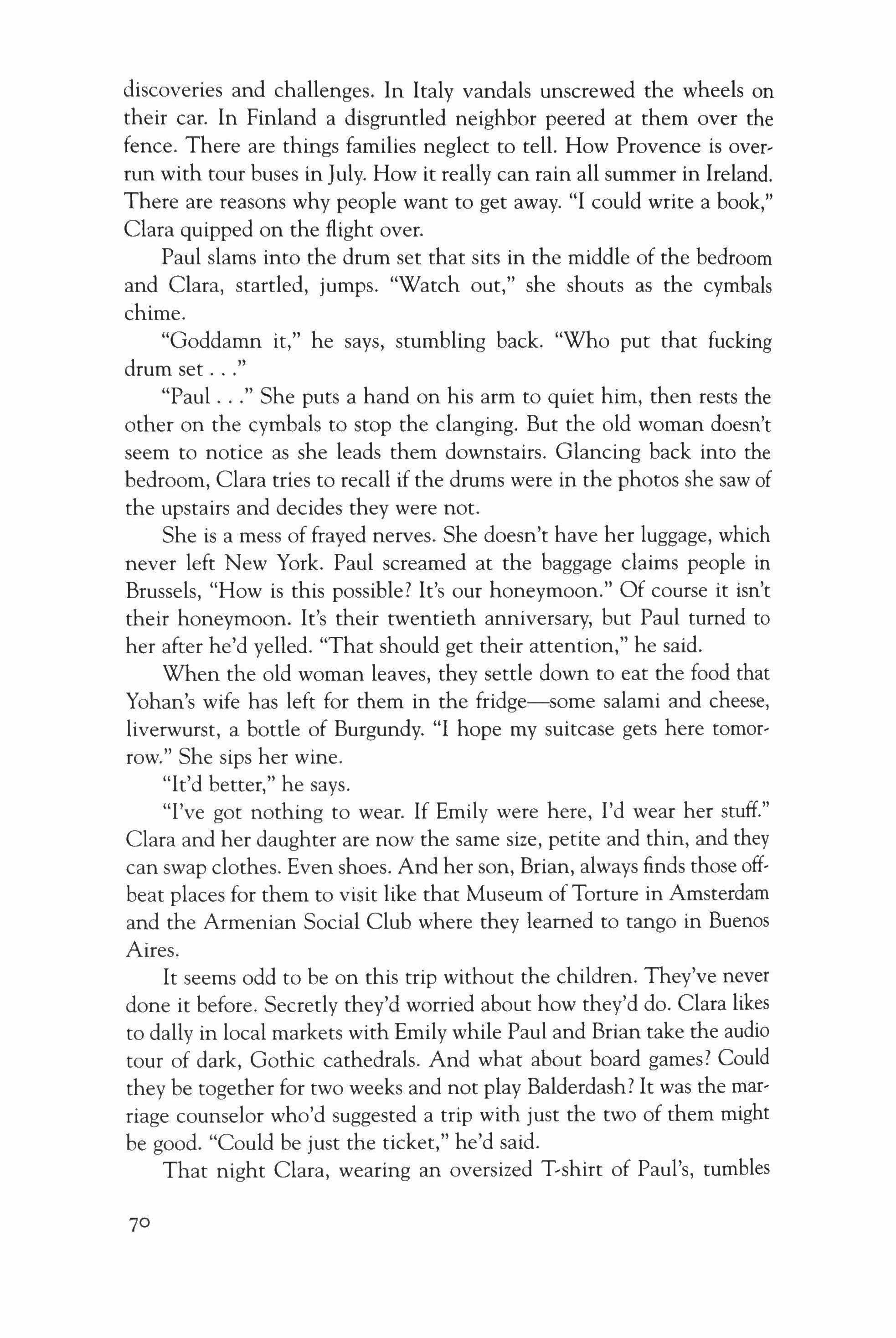 discoveries and challenges. In Italy vandals unscrewed the wheels on their car. In Finland a disgruntled neighbor peered at them over the fence. There are things families neglect to tell. How Provence is overrun with tour buses in July. How it really can rain all summer in Ireland. There are reasons why people want to get away. "I could write a book," Clara quipped on the flight over.

Paul slams into the drum set that sits in the middle of the bedroom and Clara, startled, jumps. "Watch out," she shouts as the cymbals chime.

"Goddamn it," he says, stumbling back. "Who put that fucking drum set . . ."

"Paul . . ." She puts a hand on his arm to quiet him, then rests the other on the cymbals to stop the clanging. But the old woman doesn't seem to notice as she leads them downstairs. Glancing back into the bedroom, Clara tries to recall if the drums were in the photos she saw of the upstairs and decides they were not.

She is a mess of frayed nerves. She doesn't have her luggage, which never left New York. Paul screamed at the baggage claims people in Brussels, "How is this possible? It's our honeymoon." Of course it isn't their honeymoon. It's their twentieth anniversary, but Paul turned to her after he'd yelled. "That should get their attention," he said.

When the old woman leaves, they settle down to eat the food that Yohan's wife has left for them in the fridge—some salami and cheese, liverwurst, a bottle of Burgundy. "I hope my suitcase gets here tomorrow." She sips her wine.

"It'd better," he says.

"I've got nothing to wear. If Emily were here, I'd wear her stuff." Clara and her daughter are now the same size, petite and thin, and they can swap clothes. Even shoes. And her son, Brian, always finds those offbeat places for them to visit like that Museum of Torture in Amsterdam and the Armenian Social Club where they learned to tango in Buenos Aires.

It seems odd to be on this trip without the children. They've never done it before. Secretly they'd worried about how they'd do. Clara likes to dally in local markets with Emily while Paul and Brian take the audio tour of dark, Gothic cathedrals. And what about board games? Could they be together for two weeks and not play Balderdash? It was the marriage counselor who'd suggested a trip with just the two of them might be good. "Could be just the ticket," he'd said.

That night Clara, wearing an oversized T-shirt of Paul's, tumbles

70